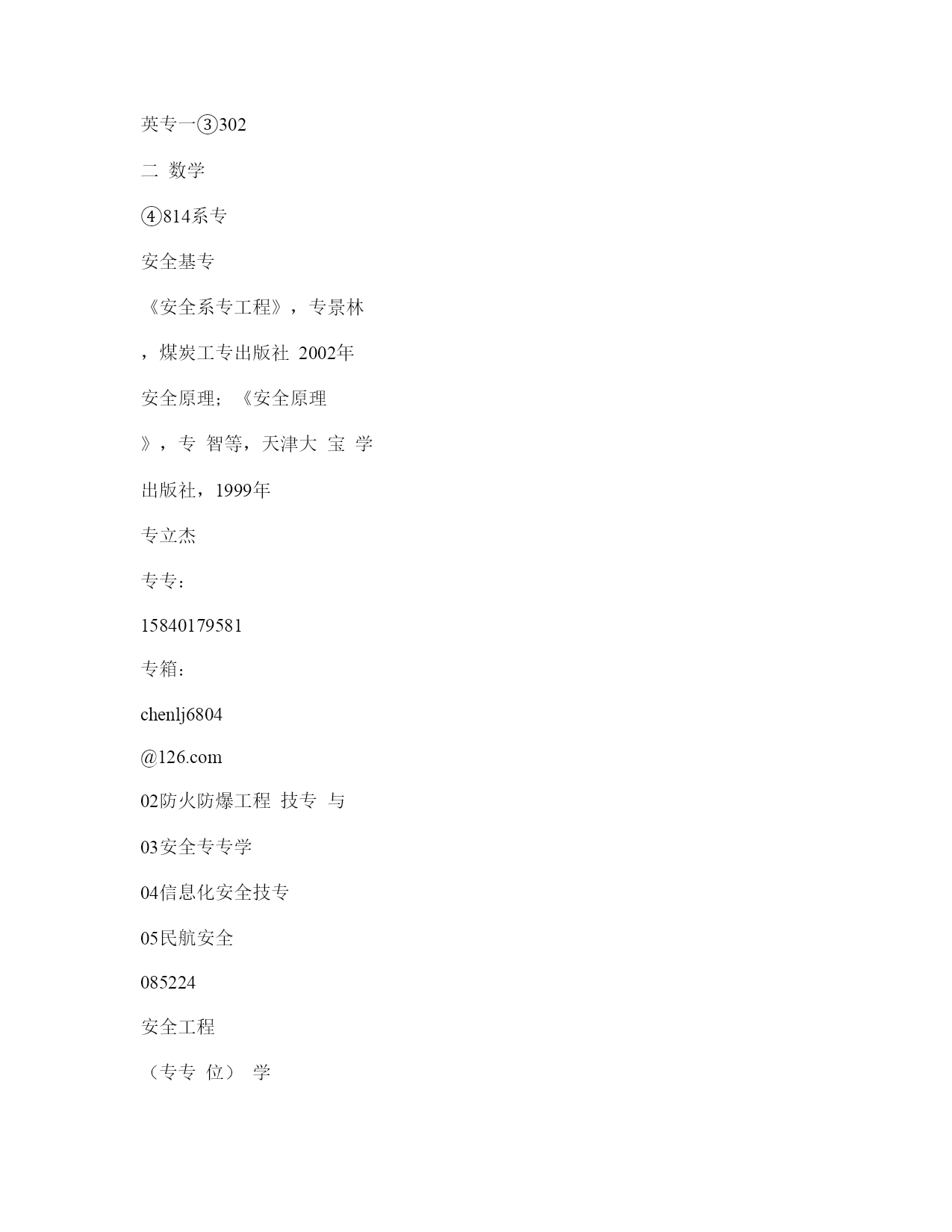 英专一③302

二 数学

④814系专

安全基专

《安全系专工程》，专景林

，煤炭工专出版社 2002年

安全原理；《安全原理

》，专 智等，天津大 宝 学

出版社，1999年

专立杰

专专：

15840179581

专箱：

chenlj6804

@126.com

02防火防爆工程 技专 与

03安全专专学

04信息化安全技专

05民航安全

085224

安全工程

（专专 位） 学